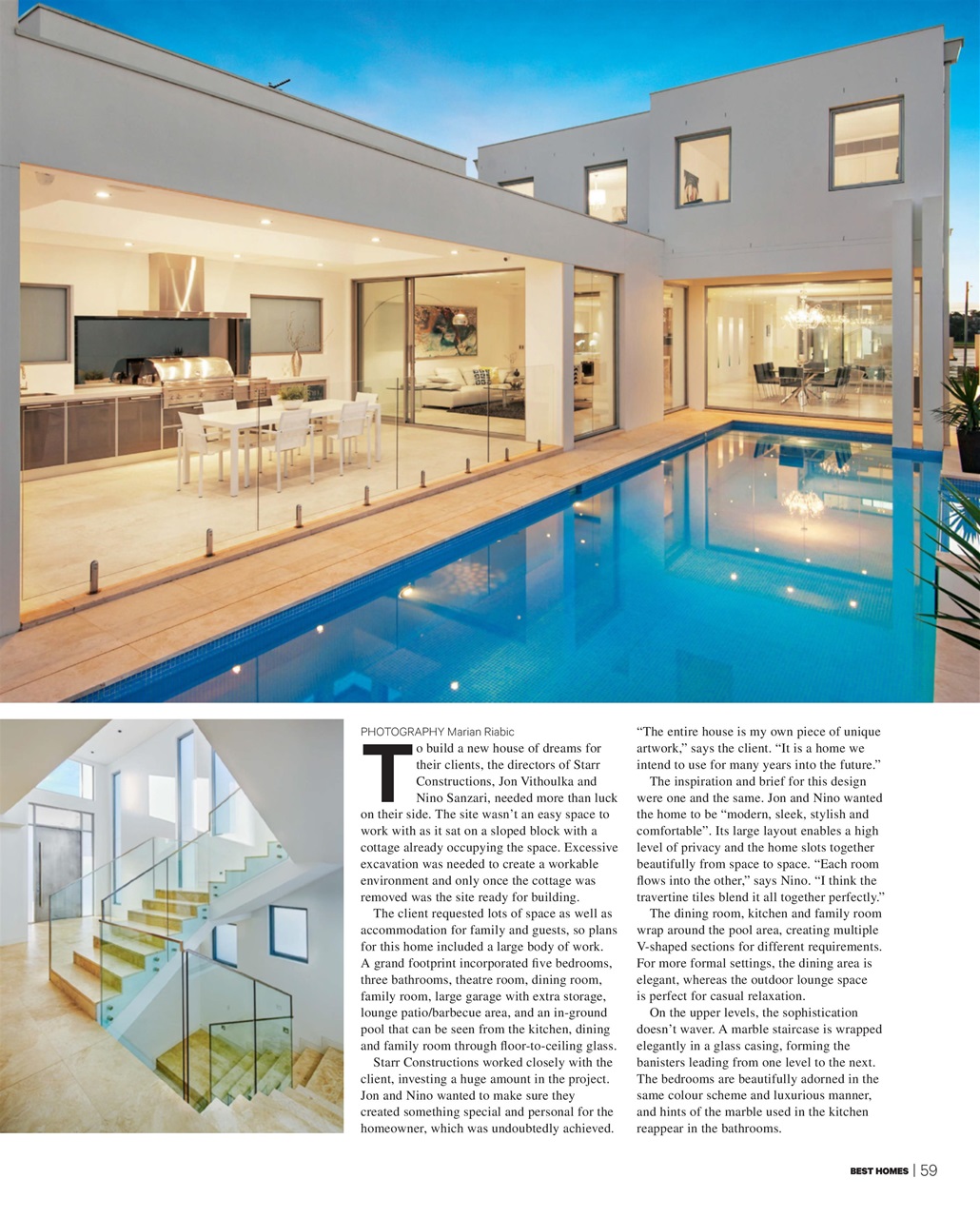 PHOTOGRAPHY Marian Riabic

To build a new house of dreams for their clients, the directors of Starr Constructions, Jon Vithoulka and Nino Sanzari, needed more than luck on their side. The site wasn't an easy space to work with as it sat on a sloped block with a cottage already occupying the space. Excessive excavation was needed to create a workable environment and only once the cottage was removed was the site ready for building.

The client requested lots of space as well as accommodation for family and guests, so plans for this home included a large body of work. A grand footprint incorporated five bedrooms, three bathrooms, theatre room, dining room, family room, large garage with extra storage, lounge patio/barbecue area, and an in-ground pool that can be seen from the kitchen, dining and family room through floor-to-ceiling glass.

Starr Constructions worked closely with the client, investing a huge amount in the project. Jon and Nino wanted to make sure they created something special and personal for the homeowner, which was undoubtedly achieved.

"The entire house is my own piece of unique artwork," says the client. "It is a home we intend to use for many years into the future."

The inspiration and brief for this design were one and the same. Jon and Nino wanted the home to be "modern, sleek, stylish and comfortable". Its large layout enables a high level of privacy and the home slots together beautifully from space to space. "Each room flows into the other," says Nino. "I think the travertine tiles blend it all together perfectly."

The dining room, kitchen and family room wrap around the pool area, creating multiple V-shaped sections for different requirements. For more formal settings, the dining area is elegant, whereas the outdoor lounge space is perfect for casual relaxation.

On the upper levels, the sophistication doesn't waver. A marble staircase is wrapped elegantly in a glass casing, forming the banisters leading from one level to the next. The bedrooms are beautifully adorned in the same colour scheme and luxurious manner, and hints of the marble used in the kitchen reappear in the bathrooms.

BEST HOMES | 59